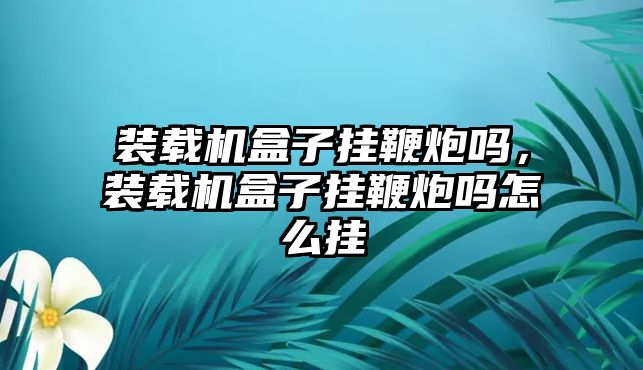 装载机盒子挂鞭炮吗，装载机盒子挂鞭炮吗怎么挂